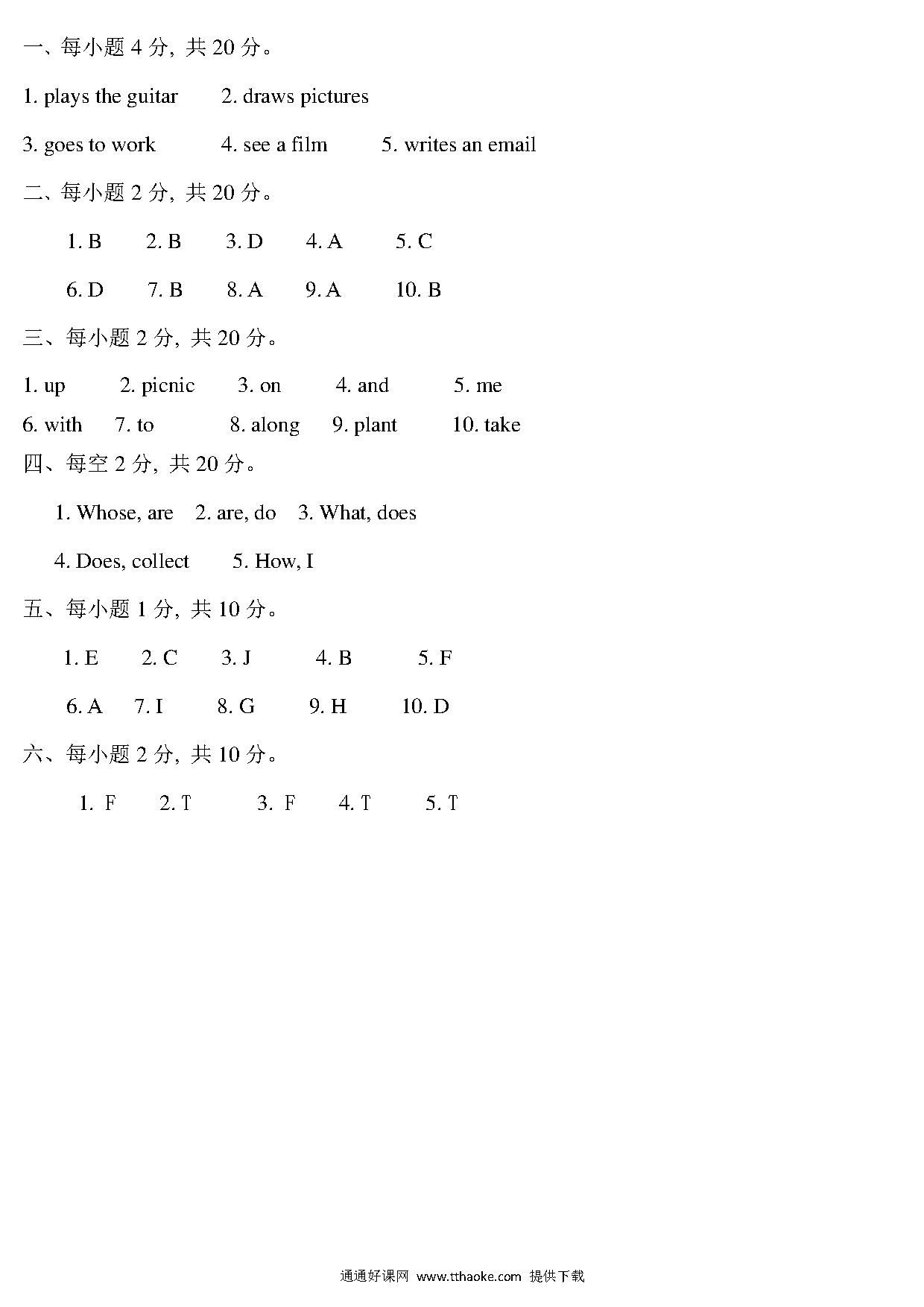 一、每小题 4 分，共 20 分。

1. plays the guitar 2. draws pictures

3. goes to work 4. see a film 5. writes an email

二、每小题 2 分，共 20 分。

1. B 2. B 3. D 4. A 5. C

6. D 7. B 8. A 9. A 10. B

三、每小题 2 分，共 20 分。

1. up 2. picnic 3. on 4. and 5. me

6. with 7. to 8. along 9. plant 10. take

四、每空 2 分，共 20 分。

1. Whose, are 2. are, do 3. What, does

4. Does, collect 5. How, I

五、每小题 1 分，共 10 分。

1. E 2. C 3. J 4. B 5. F

6. A 7. I 8. G 9. H 10. D

六、每小题 2 分，共 10 分。

1. F 2. T 3. F 4. T 5. T

通通好课网 www.tthaoke.com 提供下载